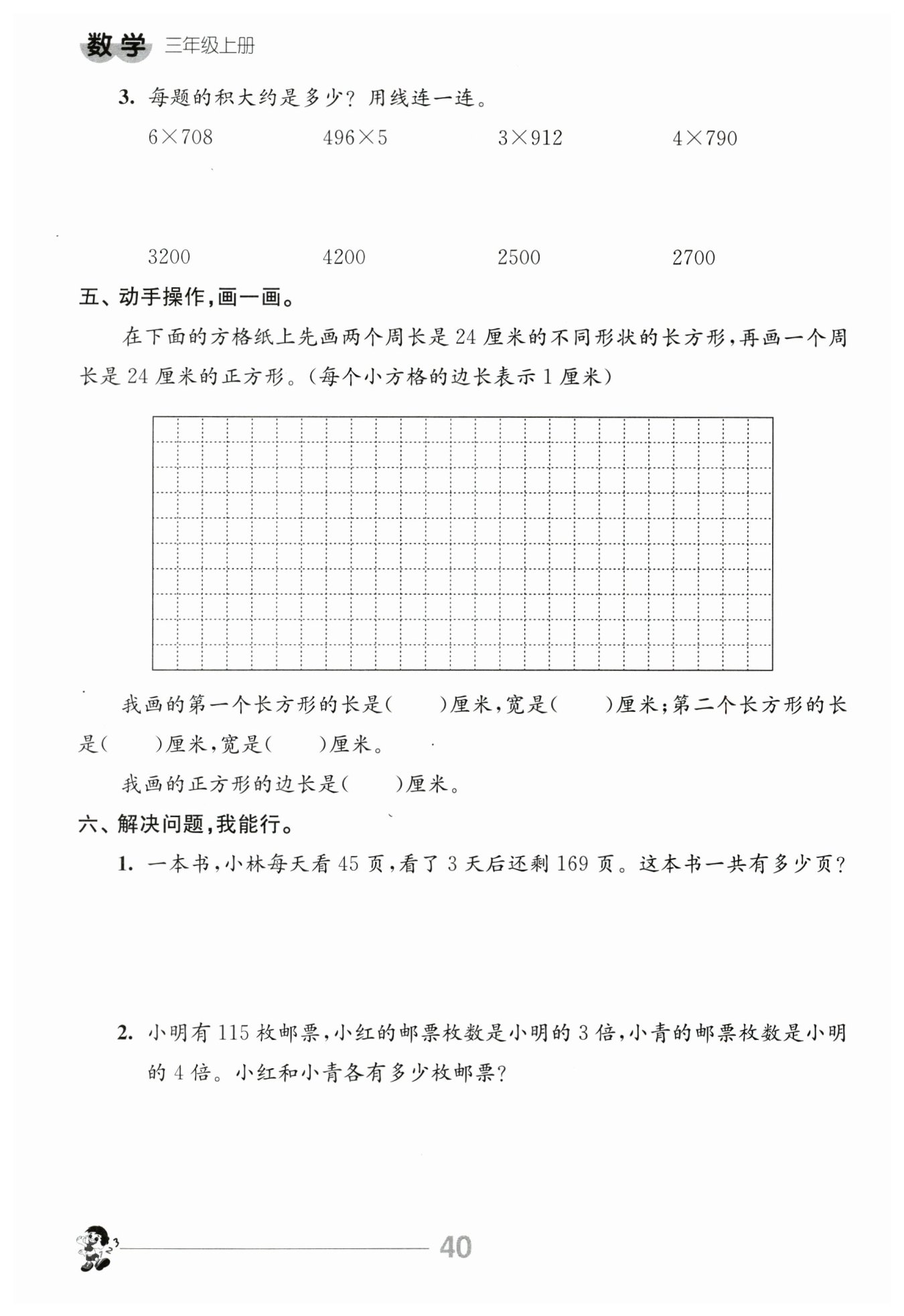 数学 三年级上册

3. 每题的积大约是多少？用线连一连。

$6\times708$　　$496\times5$　　$3\times912$　　$4\times790$

3200　　4200　　2500　　2700

五、动手操作，画一画。

在下面的方格纸上先画两个周长是 24 厘米的不同形状的长方形，再画一个周长是 24 厘米的正方形。（每个小方格的边长表示 1 厘米）

我画的第一个长方形的长是（　　）厘米，宽是（　　）厘米；第二个长方形的长是（　　）厘米，宽是（　　）厘米。

我画的正方形的边长是（　　）厘米。

六、解决问题，我能行。

1. 一本书，小林每天看 45 页，看了 3 天后还剩 169 页。这本书一共有多少页？

2. 小明有 115 枚邮票，小红的邮票枚数是小明的 3 倍，小青的邮票枚数是小明的 4 倍。小红和小青各有多少枚邮票？

40